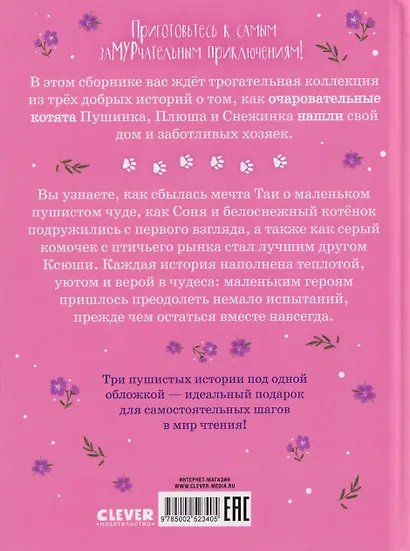 Приготовьтесь к самым заМУРчательным приключениям!

В этом сборнике вас ждёт трогательная коллекция из трёх добрых историй о том, как очаровательные котята Пушинка, Плюша и Снежинка нашли свой дом и заботливых хозяек.

Вы узнаете, как сбылась мечта Таи о маленьком пушистом чуде, как Соня и белоснежный котёнок подружились с первого взгляда, а также как серый комочек с птичьего рынка стал лучшим другом Ксюши. Каждая история наполнена теплотой, уютом и верой в чудеса: маленьким героям пришлось преодолеть немало испытаний, прежде чем остаться вместе навсегда.

Три пушистых истории под одной обложкой — идеальный подарок для самостоятельных шагов в мир чтения!

ИНТЕРНЕТ-МАГАЗИН
WWW.CLEVER-MEDIA.RU

CLEVER
издательство

9 785002 523405

EAC